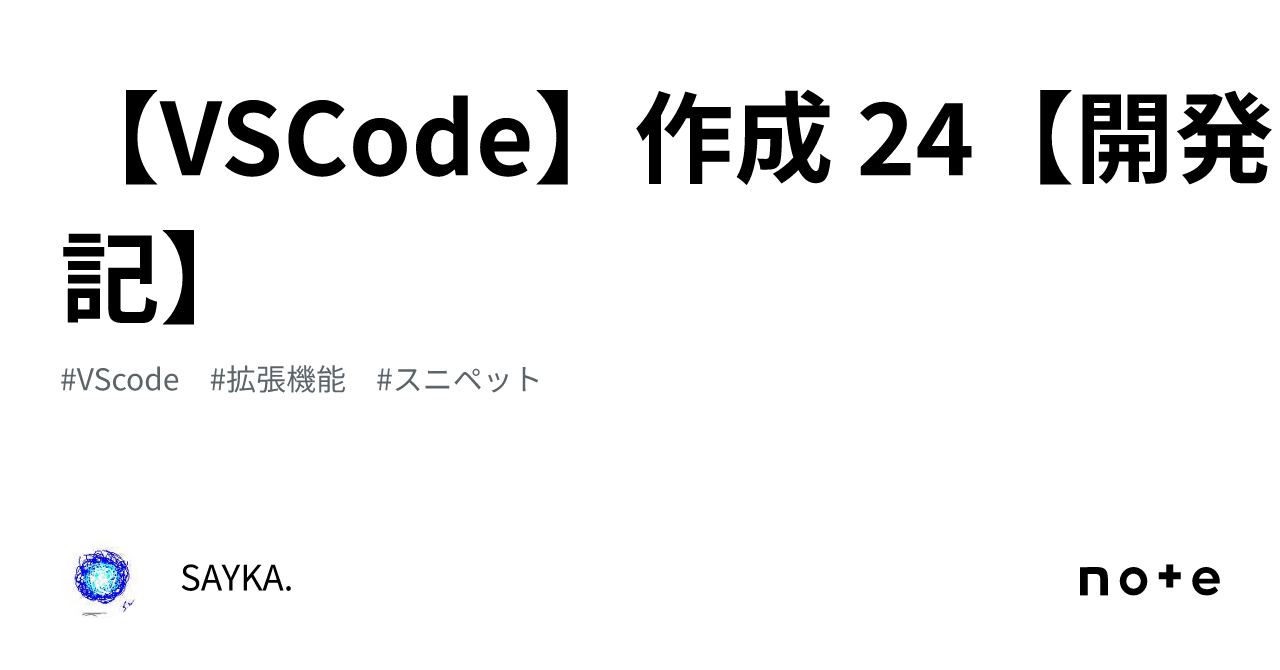 【VSCode】作成 24【開発記】

#VScode #拡張機能 #スニペット

SAYKA.

note